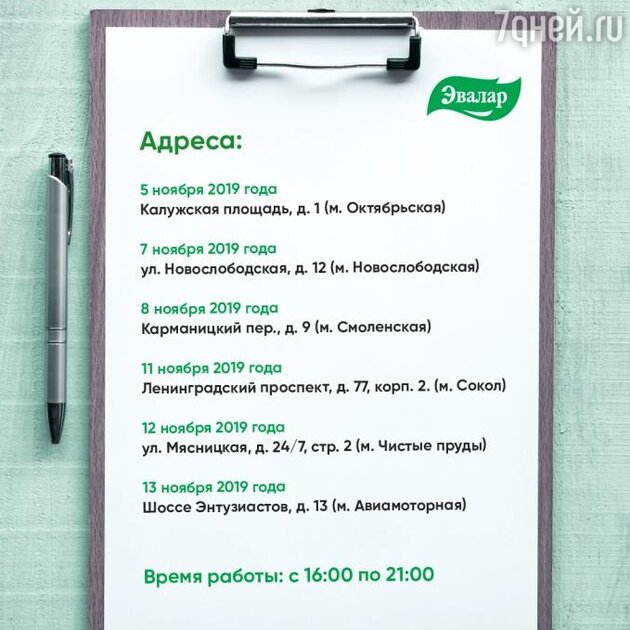 7дней.ru

Эвалар

Адреса:

5 ноября 2019 года
Калужская площадь, д. 1 (м. Октябрьская)

7 ноября 2019 года
ул. Новослободская, д. 12 (м. Новослободская)

8 ноября 2019 года
Карманицкий пер., д. 9 (м. Смоленская)

11 ноября 2019 года
Ленинградский проспект, д. 77, корп. 2. (м. Сокол)

12 ноября 2019 года
ул. Мясницкая, д. 24/7, стр. 2 (м. Чистые пруды)

13 ноября 2019 года
Шоссе Энтузиастов, д. 13 (м. Авиамоторная)

Время работы: с 16:00 по 21:00